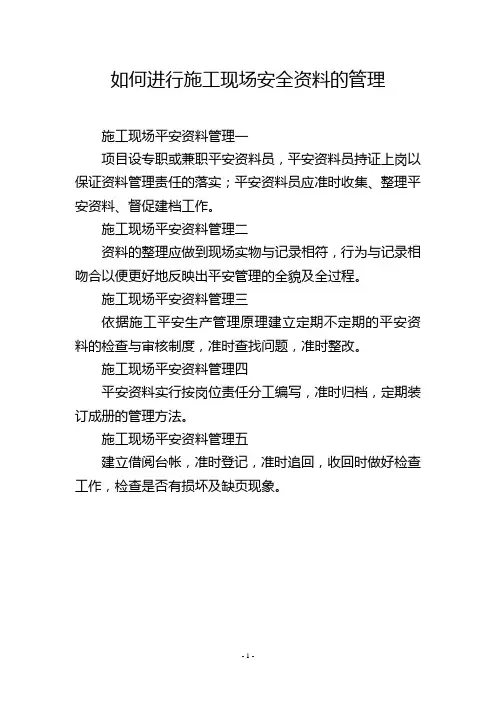 如何进行施工现场安全资料的管理

施工现场平安资料管理一

项目设专职或兼职平安资料员，平安资料员持证上岗以保证资料管理责任的落实；平安资料员应准时收集、整理平安资料、督促建档工作。

施工现场平安资料管理二

资料的整理应做到现场实物与记录相符，行为与记录相吻合以便更好地反映出平安管理的全貌及全过程。

施工现场平安资料管理三

依据施工平安生产管理原理建立定期不定期的平安资料的检查与审核制度，准时查找问题，准时整改。

施工现场平安资料管理四

平安资料实行按岗位责任分工编写，准时归档，定期装订成册的管理方法。

施工现场平安资料管理五

建立借阅台帐，准时登记，准时追回，收回时做好检查工作，检查是否有损坏及缺页现象。

- 1 -